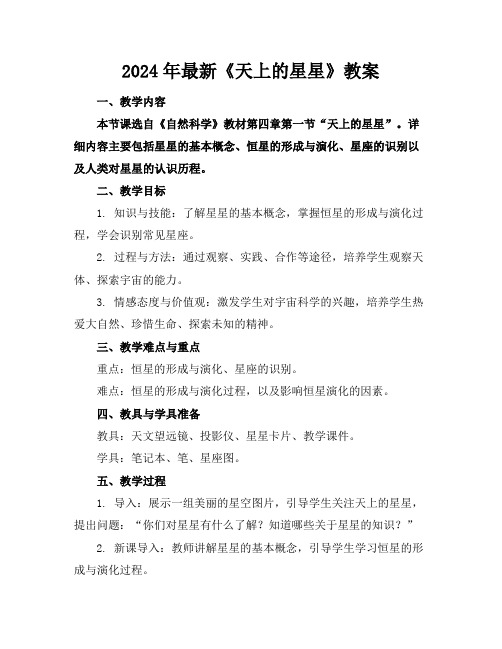 2024年最新《天上的星星》教案

一、教学内容

本节课选自《自然科学》教材第四章第一节“天上的星星”。详细内容主要包括星星的基本概念、恒星的形成与演化、星座的识别以及人类对星星的认识历程。

二、教学目标

1. 知识与技能：了解星星的基本概念，掌握恒星的形成与演化过程，学会识别常见星座。

2. 过程与方法：通过观察、实践、合作等途径，培养学生观察天体、探索宇宙的能力。

3. 情感态度与价值观：激发学生对宇宙科学的兴趣，培养学生热爱大自然、珍惜生命、探索未知的精神。

三、教学难点与重点

重点：恒星的形成与演化、星座的识别。

难点：恒星的形成与演化过程，以及影响恒星演化的因素。

四、教具与学具准备

教具：天文望远镜、投影仪、星星卡片、教学课件。

学具：笔记本、笔、星座图。

五、教学过程

1. 导入：展示一组美丽的星空图片，引导学生关注天上的星星，提出问题：“你们对星星有什么了解？知道哪些关于星星的知识？”

2. 新课导入：教师讲解星星的基本概念，引导学生学习恒星的形成与演化过程。